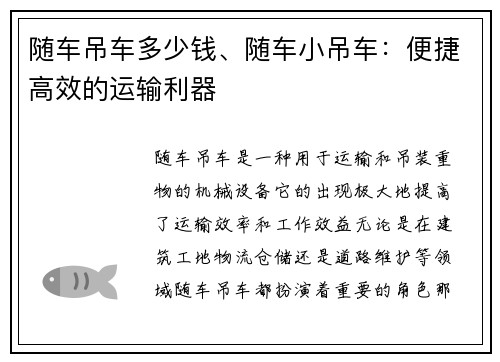 随车吊车多少钱、随车小吊车：便捷高效的运输利器

随车吊车是一种用于运输和吊装重物的机械设备它的出现极大地提高了运输效率和工作效益无论是在建筑工地物流仓储还是道路维护等领域随车吊车都扮演着重要的角色那